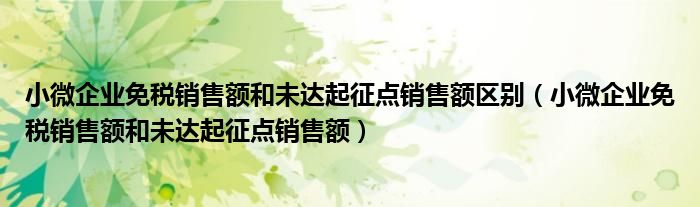 小微企业免税销售额和未达起征点销售额区别（小微企业免税销售额和未达起征点销售额）